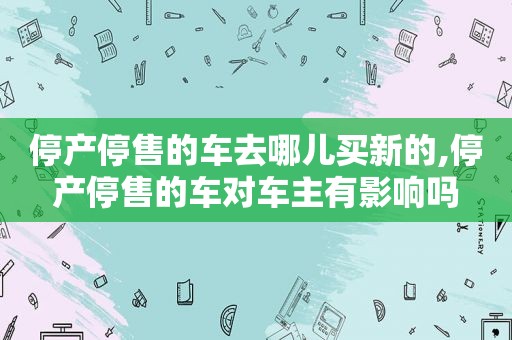 停产停售的车去哪儿买新的,停产停售的车对车主有影响吗

STATIONERY